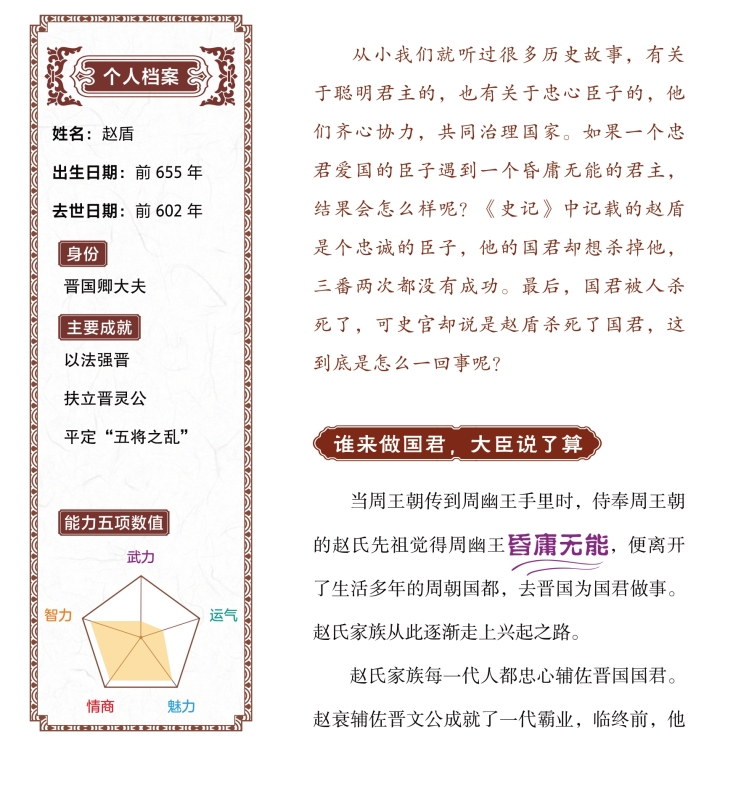 个人档案

姓名：赵盾

出生日期：前 655 年

去世日期：前 602 年

身份

晋国卿大夫

主要成就

以法强晋

扶立晋灵公

平定“五将之乱”

能力五项数值

武力

运气

魅力

情商

智力

从小我们就听过很多历史故事，有关于聪明君主的，也有关于忠心臣子的，他们齐心协力，共同治理国家。如果一个忠君爱国的臣子遇到一个昏庸无能的君主，结果会怎么样呢？《史记》中记载的赵盾是个忠诚的臣子，他的国君却想杀掉他，三番两次都没有成功。最后，国君被人杀死了，可史官却说是赵盾杀死了国君，这到底是怎么一回事呢？

谁来做国君，大臣说了算

当周王朝传到周幽王手里时，侍奉周王朝的赵氏先祖觉得周幽王昏庸无能，便离开了生活多年的周朝国都，去晋国为国君做事。赵氏家族从此逐渐走上兴起之路。

赵氏家族每一代人都忠心辅佐晋国国君。赵衰辅佐晋文公成就了一代霸业，临终前，他